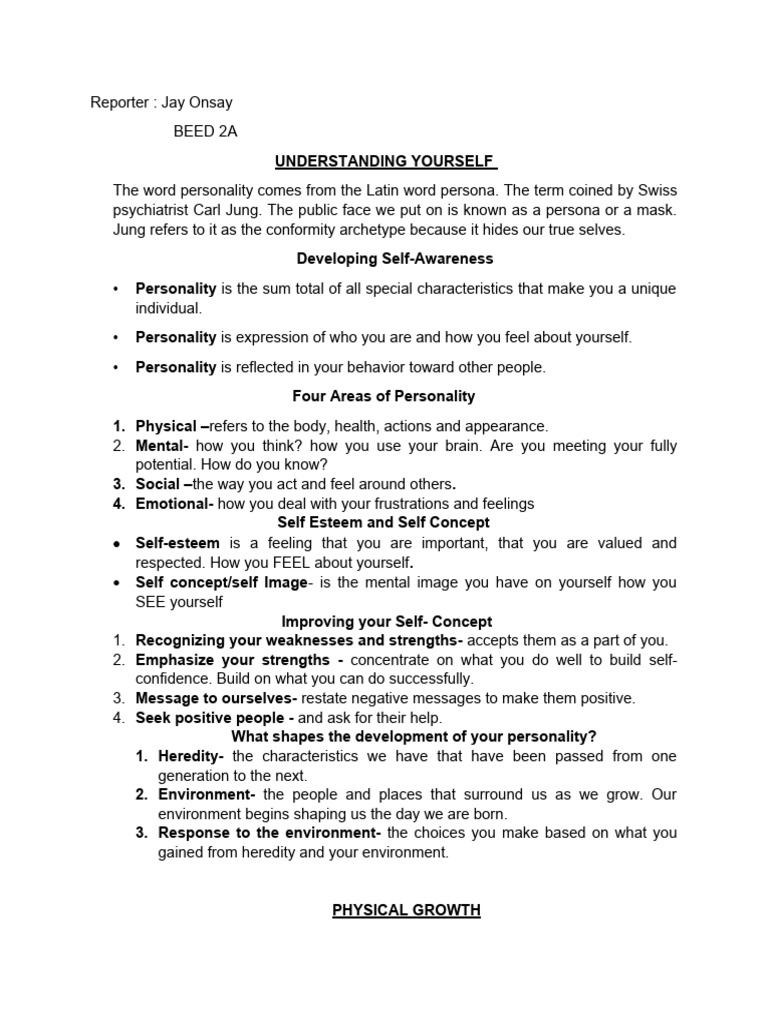 Reporter : Jay Onsay

BEED 2A

UNDERSTANDING YOURSELF

The word personality comes from the Latin word persona. The term coined by Swiss psychiatrist Carl Jung. The public face we put on is known as a persona or a mask. Jung refers to it as the conformity archetype because it hides our true selves.

Developing Self-Awareness

• Personality is the sum total of all special characteristics that make you a unique individual.

• Personality is expression of who you are and how you feel about yourself.

• Personality is reflected in your behavior toward other people.

Four Areas of Personality

1. Physical –refers to the body, health, actions and appearance.
2. Mental- how you think? how you use your brain. Are you meeting your fully potential. How do you know?
3. Social –the way you act and feel around others.
4. Emotional- how you deal with your frustrations and feelings

Self Esteem and Self Concept

• Self-esteem is a feeling that you are important, that you are valued and respected. How you FEEL about yourself.
• Self concept/self Image- is the mental image you have on yourself how you SEE yourself

Improving your Self- Concept

1. Recognizing your weaknesses and strengths- accepts them as a part of you.
2. Emphasize your strengths - concentrate on what you do well to build self-confidence. Build on what you can do successfully.
3. Message to ourselves- restate negative messages to make them positive.
4. Seek positive people - and ask for their help.

What shapes the development of your personality?

1. Heredity- the characteristics we have that have been passed from one generation to the next.
2. Environment- the people and places that surround us as we grow. Our environment begins shaping us the day we are born.
3. Response to the environment- the choices you make based on what you gained from heredity and your environment.

PHYSICAL GROWTH